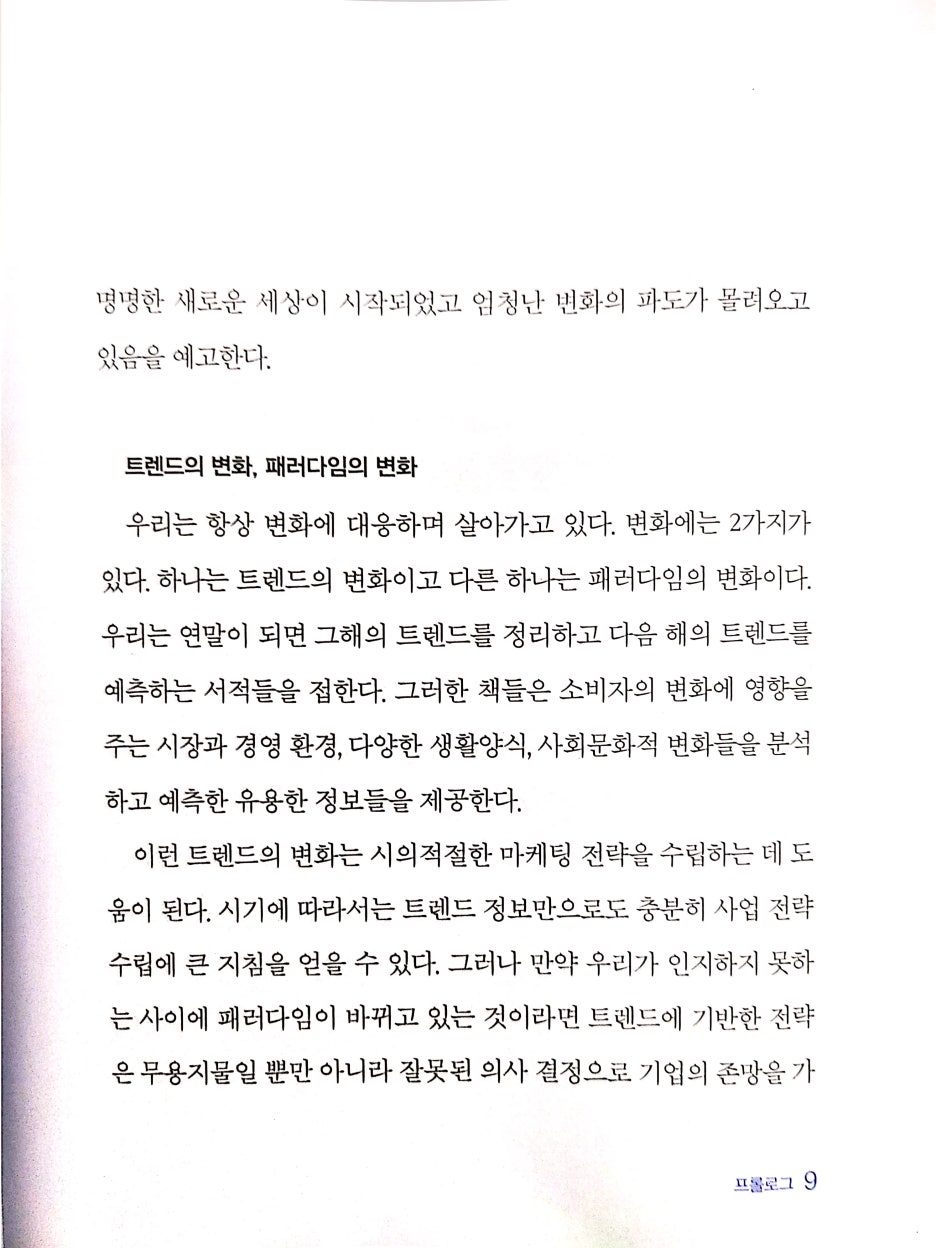 명명한 새로운 세상이 시작되었고 엄청난 변화의 파도가 몰려오고 있음을 예고한다.

트렌드의 변화, 패러다임의 변화

우리는 항상 변화에 대응하며 살아가고 있다. 변화에는 2가지가 있다. 하나는 트렌드의 변화이고 다른 하나는 패러다임의 변화이다. 우리는 연말이 되면 그해의 트렌드를 정리하고 다음 해의 트렌드를 예측하는 서적들을 접한다. 그러한 책들은 소비자의 변화에 영향을 주는 시장과 경영 환경, 다양한 생활양식, 사회문화적 변화들을 분석하고 예측한 유용한 정보들을 제공한다.

이런 트렌드의 변화는 시의적절한 마케팅 전략을 수립하는 데 도움이 된다. 시기에 따라서는 트렌드 정보만으로도 충분히 사업 전략 수립에 큰 지침을 얻을 수 있다. 그러나 만약 우리가 인지하지 못하는 사이에 패러다임이 바뀌고 있는 것이라면 트렌드에 기반한 전략은 무용지물일 뿐만 아니라 잘못된 의사 결정으로 기업의 존망을 가

프롤로그 9